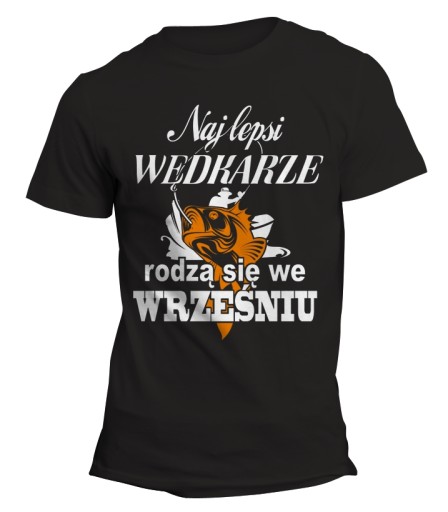 Najlepsi
WĘDKARZE
rodzą się we
WRZEŚNIU